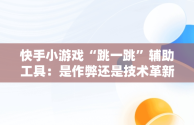 快手小游戏“跳一跳”辅助工具：是作弊还是技术革新